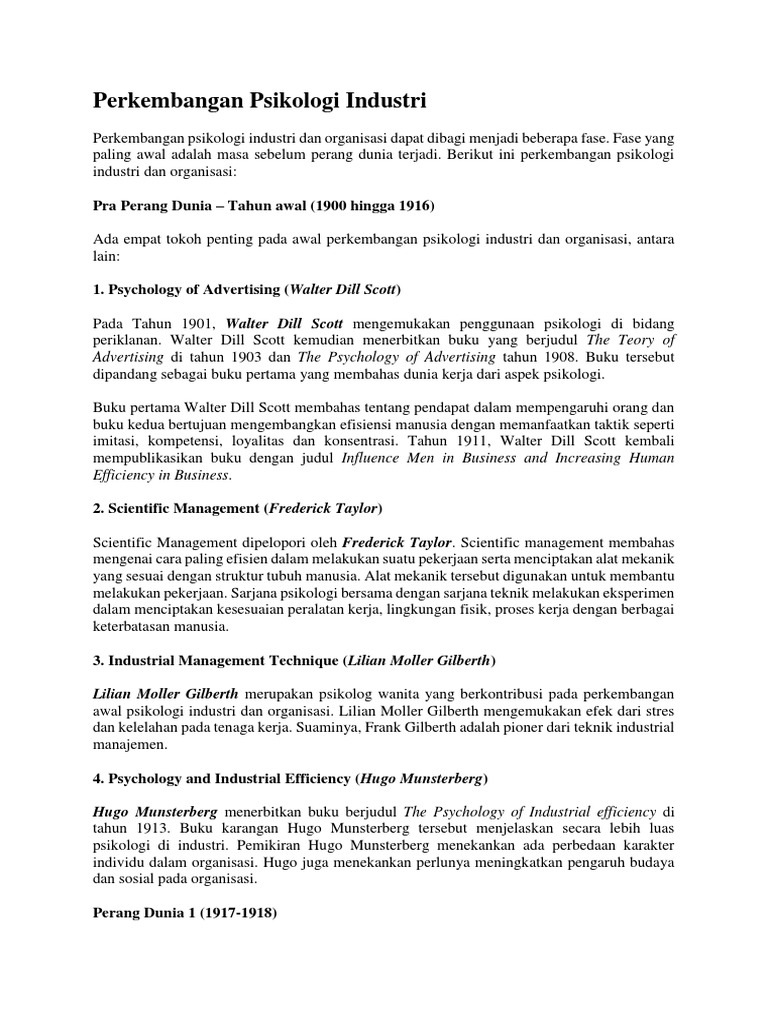 Perkembangan Psikologi Industri

Perkembangan psikologi industri dan organisasi dapat dibagi menjadi beberapa fase. Fase yang paling awal adalah masa sebelum perang dunia terjadi. Berikut ini perkembangan psikologi industri dan organisasi:

Pra Perang Dunia – Tahun awal (1900 hingga 1916)

Ada empat tokoh penting pada awal perkembangan psikologi industri dan organisasi, antara lain:

1. Psychology of Advertising (Walter Dill Scott)

Pada Tahun 1901, Walter Dill Scott mengemukakan penggunaan psikologi di bidang periklanan. Walter Dill Scott kemudian menerbitkan buku yang berjudul The Teory of Advertising di tahun 1903 dan The Psychology of Advertising tahun 1908. Buku tersebut dipandang sebagai buku pertama yang membahas dunia kerja dari aspek psikologi.

Buku pertama Walter Dill Scott membahas tentang pendapat dalam mempengaruhi orang dan buku kedua bertujuan mengembangkan efisiensi manusia dengan memanfaatkan taktik seperti imitasi, kompetensi, loyalitas dan konsentrasi. Tahun 1911, Walter Dill Scott kembali mempublikasikan buku dengan judul Influence Men in Business and Increasing Human Efficiency in Business.

2. Scientific Management (Frederick Taylor)

Scientific Management dipelopori oleh Frederick Taylor. Scientific management membahas mengenai cara paling efisien dalam melakukan suatu pekerjaan serta menciptakan alat mekanik yang sesuai dengan struktur tubuh manusia. Alat mekanik tersebut digunakan untuk membantu melakukan pekerjaan. Sarjana psikologi bersama dengan sarjana teknik melakukan eksperimen dalam menciptakan kesesuaian peralatan kerja, lingkungan fisik, proses kerja dengan berbagai keterbatasan manusia.

3. Industrial Management Technique (Lilian Moller Gilberth)

Lilian Moller Gilberth merupakan psikolog wanita yang berkontribusi pada perkembangan awal psikologi industri dan organisasi. Lilian Moller Gilberth mengemukakan efek dari stres dan kelelahan pada tenaga kerja. Suaminya, Frank Gilberth adalah pioner dari teknik industrial manajemen.

4. Psychology and Industrial Efficiency (Hugo Munsterberg)

Hugo Munsterberg menerbitkan buku berjudul The Psychology of Industrial efficiency di tahun 1913. Buku karangan Hugo Munsterberg tersebut menjelaskan secara lebih luas psikologi di industri. Pemikiran Hugo Munsterberg menekankan ada perbedaan karakter individu dalam organisasi. Hugo juga menekankan perlunya meningkatkan pengaruh budaya dan sosial pada organisasi.

Perang Dunia 1 (1917-1918)